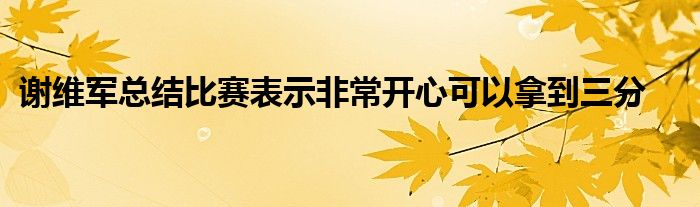 谢维军总结比赛表示非常开心可以拿到三分